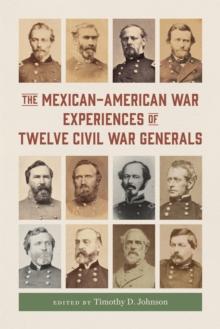 THE MEXICAN–AMERICAN WAR EXPERIENCES OF TWELVE CIVIL WAR GENERALS

EDITED BY Timothy D. Johnson